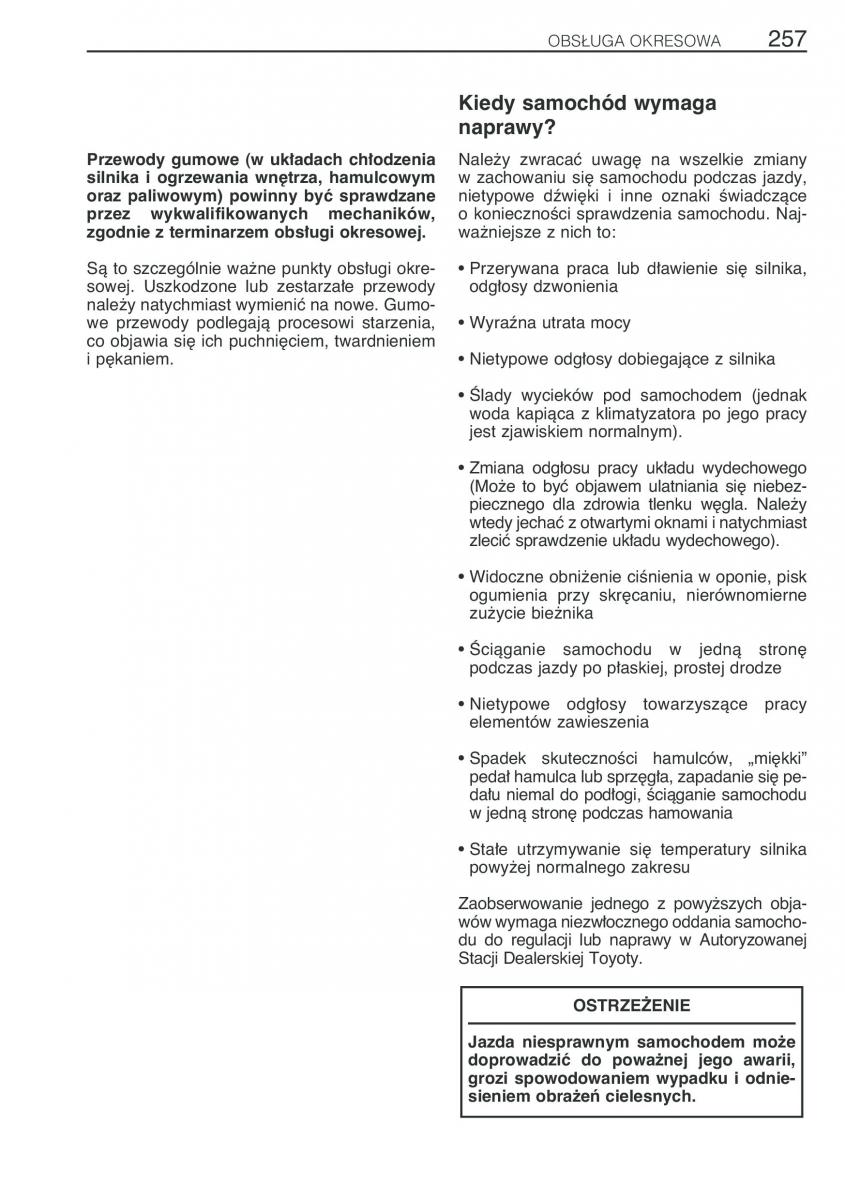 OBSŁUGA OKRESOWA 257

Przewody gumowe (w układach chłodzenia silnika i ogrzewania wnętrza, hamulcowym oraz paliwowym) powinny być sprawdzane przez wykwalifikowanych mechaników, zgodnie z terminarzem obsługi okresowej.

Są to szczególnie ważne punkty obsługi okresowej. Uszkodzone lub zestarzałe przewody należy natychmiast wymienić na nowe. Gumowe przewody podlegają procesowi starzenia, co objawia się ich puchnięciem, twardnieniem i pękaniem.

Kiedy samochód wymaga naprawy?

Należy zwracać uwagę na wszelkie zmiany w zachowaniu się samochodu podczas jazdy, nietypowe dźwięki i inne oznaki świadczące o konieczności sprawdzenia samochodu. Najważniejsze z nich to:

• Przerywana praca lub dławienie się silnika, odgłosy dzwonienia

• Wyraźna utrata mocy

• Nietypowe odgłosy dobiegające z silnika

• Ślady wycieków pod samochodem (jednak woda kapiąca z klimatyzatora po jego pracy jest zjawiskiem normalnym).

• Zmiana odgłosu pracy układu wydechowego (Może to być objawem ulatniania się niebezpiecznego dla zdrowia tlenku węgla. Należy wtedy jechać z otwartymi oknami i natychmiast zlecić sprawdzenie układu wydechowego).

• Widoczne obniżenie ciśnienia w oponie, pisk ogumienia przy skręcaniu, nierównomierne zużycie bieżnika

• Ściąganie samochodu w jedną stronę podczas jazdy po płaskiej, prostej drodze

• Nietypowe odgłosy towarzyszące pracy elementów zawieszenia

• Spadek skuteczności hamulców, „miękki” pedał hamulca lub sprzęgła, zapadanie się pedału niemal do podłogi, ściąganie samochodu w jedną stronę podczas hamowania

• Stałe utrzymywanie się temperatury silnika powyżej normalnego zakresu

Zaobserwowanie jednego z powyższych objawów wymaga niezwłocznego oddania samochodu do regulacji lub naprawy w Autoryzowanej Stacji Dealerskiej Toyoty.

OSTRZEŻENIE

Jazda niesprawnym samochodem może doprowadzić do poważnej jego awarii, grozi spowodowaniem wypadku i odniesieniem obrażeń cielesnych.